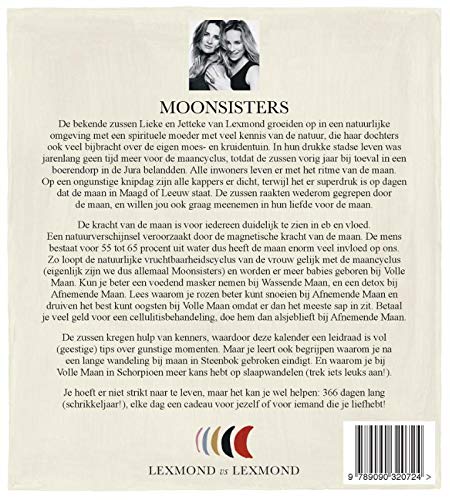 MOONSISTERS

De bekende zussen Lieke en Jetteke van Lexmond groeiden op in een natuurlijke omgeving met een spirituele moeder met veel kennis van de natuur, die haar dochters ook veel bijbracht over de eigen moes- en kruidentuin. In hun drukke stadse leven was jarenlang geen tijd meer voor de maancyclus, totdat de zussen vorig jaar bij toeval in een boerendorp in de Jura belandden. Alle inwoners leven er met het ritme van de maan. Op een ongunstige knipdag zijn alle kappers er dicht, terwijl het er superdruk is op dagen dat de maan in Maagd of Leeuw staat. De zussen raakten wederom gegrepen door de maan, en willen jou ook graag meenemen in hun liefde voor de maan.

De kracht van de maan is voor iedereen duidelijk te zien in eb en vloed. Een natuurverschijnsel veroorzaakt door de magnetische kracht van de maan. De mens bestaat voor 55 tot 65 procent uit water dus heeft de maan enorm veel invloed op ons. Zo loopt de natuurlijke vruchtbaarheidscyclus van de vrouw gelijk met de maancyclus (eigenlijk zijn we dus allemaal Moonsisters) en worden er meer babies geboren bij Volle Maan. Kun je beter een voedend masker nemen bij Wassende Maan, en een detox bij Afnemende Maan. Lees waarom je rozen beter kunt snoeien bij Afnemende Maan en druiven het best kunt oogsten bij Volle Maan omdat er dan het meeste sap in zit. Betaal je veel geld voor een cellulitisbehandeling, doe hem dan alsjeblieft bij Afnemende Maan.

De zussen kregen hulp van kenners, waardoor deze kalender een leidraad is vol (geestige) tips over gunstige momenten. Maar je leert ook begrijpen waarom je na een lange wandeling bij maan in Steenbok gebroken eindigt. En waarom je bij Volle Maan in Schorpioen meer kans hebt op slaapwandelen (trek iets leuks aan!).

Je hoeft er niet strikt naar te leven, maar het kan je wel helpen: 366 dagen lang (schrikkeljaar!), elke dag een cadeau voor jezelf of voor iemand die je liefhebt!

LEXMOND vs LEXMOND

9 789090 320724 >